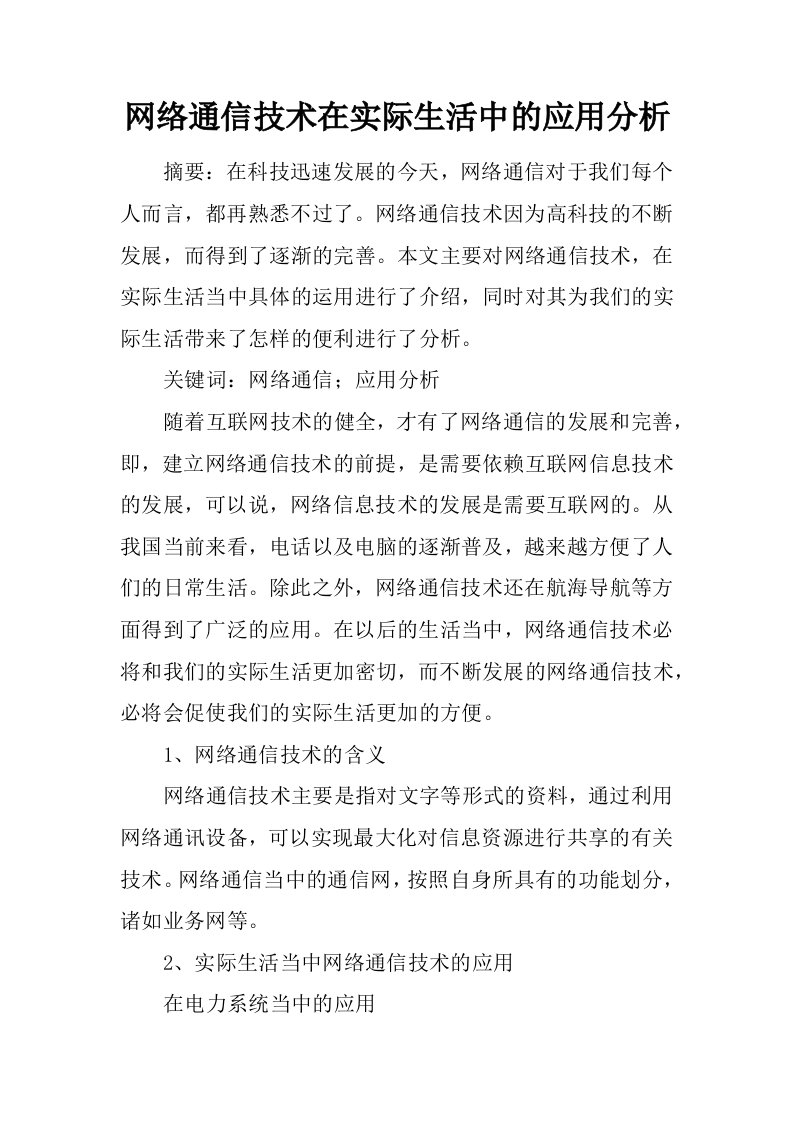 网络通信技术在实际生活中的应用分析

摘要：在科技迅速发展的今天，网络通信对于我们每个人而言，都再熟悉不过了。网络通信技术因为高科技的不断发展，而得到了逐渐的完善。本文主要对网络通信技术，在实际生活当中具体的运用进行了介绍，同时对其为我们的实际生活带来了怎样的便利进行了分析。

关键词：网络通信；应用分析

随着互联网技术的健全，才有了网络通信的发展和完善，即，建立网络通信技术的前提，是需要依赖互联网信息技术的发展，可以说，网络信息技术的发展是需要互联网的。从我国当前来看，电话以及电脑的逐渐普及，越来越方便了人们的日常生活。除此之外，网络通信技术还在航海导航等方面得到了广泛的应用。在以后的生活当中，网络通信技术必将和我们的实际生活更加密切，而不断发展的网络通信技术，必将会促使我们的实际生活更加的方便。

1、网络通信技术的含义

网络通信技术主要是指对文字等形式的资料，通过利用网络通讯设备，可以实现最大化对信息资源进行共享的有关技术。网络通信当中的通信网，按照自身所具有的功能划分，诸如业务网等。

2、实际生活当中网络通信技术的应用

在电力系统当中的应用